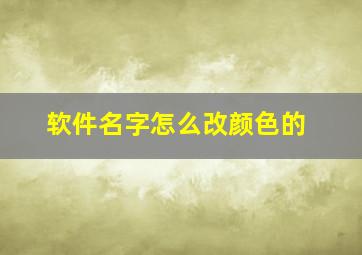 软件名字怎么改颜色的